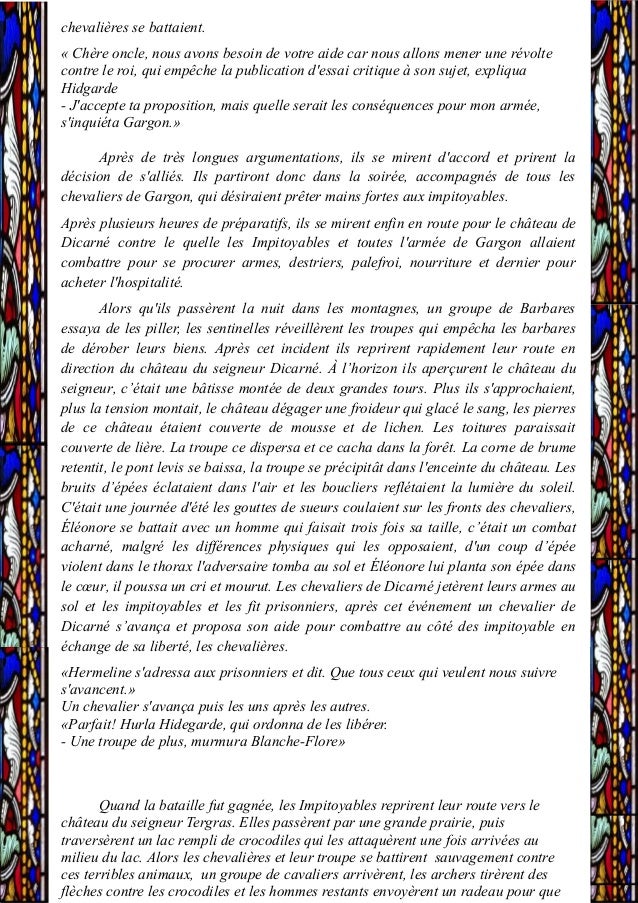 chevalières se battaient.

« Chère oncle, nous avons besoin de votre aide car nous allons mener une révolte contre le roi, qui empêche la publication d'essai critique à son sujet, expliqua Hidgarde
- J'accepte ta proposition, mais quelle serait les conséquences pour mon armée, s'inquiéta Gargon.»

Après de très longues argumentations, ils se mirent d'accord et prirent la décision de s'alliés. Ils partiront donc dans la soirée, accompagnés de tous les chevaliers de Gargon, qui désiraient prêter mains fortes aux impitoyables.

Après plusieurs heures de préparatifs, ils se mirent enfin en route pour le château de Dicarné contre le quelle les Impitoyables et toutes l'armée de Gargon allaient combattre pour se procurer armes, destriers, palefroi, nourriture et dernier pour acheter l'hospitalité.

Alors qu'ils passèrent la nuit dans les montagnes, un groupe de Barbares essaya de les piller, les sentinelles réveillèrent les troupes qui empêcha les barbares de dérober leurs biens. Après cet incident ils reprirent rapidement leur route en direction du château du seigneur Dicarné. À l'horizon ils aperçurent le château du seigneur, c'était une bâtisse montée de deux grandes tours. Plus ils s'approchaient, plus la tension montait, le château dégager une froideur qui glacé le sang, les pierres de ce château étaient couverte de mousse et de lichen. Les toitures paraissait couverte de lière. La troupe ce dispersa et ce cacha dans la forêt. La corne de brume retentit, le pont levis se baissa, la troupe se précipitât dans l'enceinte du château. Les bruits d'épées éclataient dans l'air et les boucliers reflétaient la lumière du soleil. C'était une journée d'été les gouttes de sueurs coulaient sur les fronts des chevaliers, Éléonore se battait avec un homme qui faisait trois fois sa taille, c'était un combat acharné, malgré les différences physiques qui les opposaient, d'un coup d'épée violent dans le thorax l'adversaire tomba au sol et Éléonore lui planta son épée dans le cœur, il poussa un cri et mourut. Les chevaliers de Dicarné jetèrent leurs armes au sol et les impitoyables et les fit prisonniers, après cet événement un chevalier de Dicarné s'avança et proposa son aide pour combattre au côté des impitoyable en échange de sa liberté, les chevalières.

«Hermeline s'adressa aux prisonniers et dit. Que tous ceux qui veulent nous suivre s'avancent.»
Un chevalier s'avança puis les uns après les autres.
«Parfait! Hurla Hidegarde, qui ordonna de les libérer.
- Une troupe de plus, murmura Blanche-Flore»

Quand la bataille fut gagnée, les Impitoyables reprirent leur route vers le château du seigneur Tergras. Elles passèrent par une grande prairie, puis traversèrent un lac rempli de crocodiles qui les attaquèrent une fois arrivées au milieu du lac. Alors les chevalières et leur troupe se battirent sauvagement contre ces terribles animaux, un groupe de cavaliers arrivèrent, les archers tirèrent des flèches contre les crocodiles et les hommes restants envoyèrent un radeau pour que